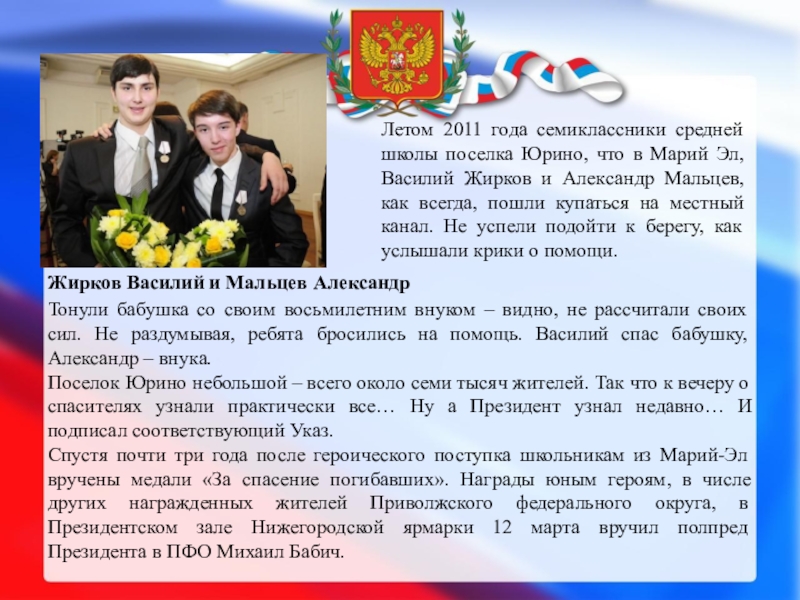 Летом 2011 года семиклассники средней школы поселка Юрино, что в Марий Эл, Василий Жирков и Александр Мальцев, как всегда, пошли купаться на местный канал. Не успели подойти к берегу, как услышали крики о помощи.

Жирков Василий и Мальцев Александр

Тонули бабушка со своим восьмилетним внуком – видно, не рассчитали своих сил. Не раздумывая, ребята бросились на помощь. Василий спас бабушку, Александр – внука.
Поселок Юрино небольшой – всего около семи тысяч жителей. Так что к вечеру о спасителях узнали практически все… Ну а Президент узнал недавно… И подписал соответствующий Указ.
Спустя почти три года после героического поступка школьникам из Марий-Эл вручены медали «За спасение погибавших». Награды юным героям, в числе других награжденных жителей Приволжского федерального округа, в Президентском зале Нижегородской ярмарки 12 марта вручил полпред Президента в ПФО Михаил Бабич.